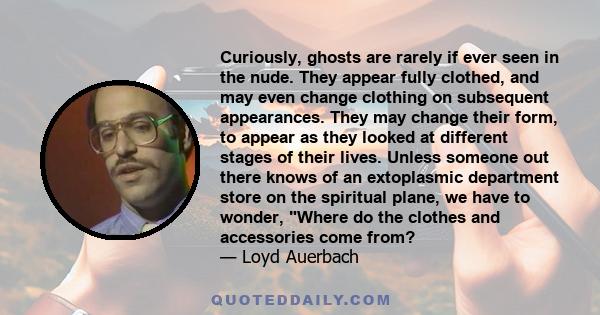 Curiously, ghosts are rarely if ever seen in the nude. They appear fully clothed, and may even change clothing on subsequent appearances. They may change their form, to appear as they looked at different stages of their lives. Unless someone out there knows of an extoplasmic department store on the spiritual plane, we have to wonder, "Where do the clothes and accessories come from?
— Loyd Auerbach

QUOTEDDAILY.COM